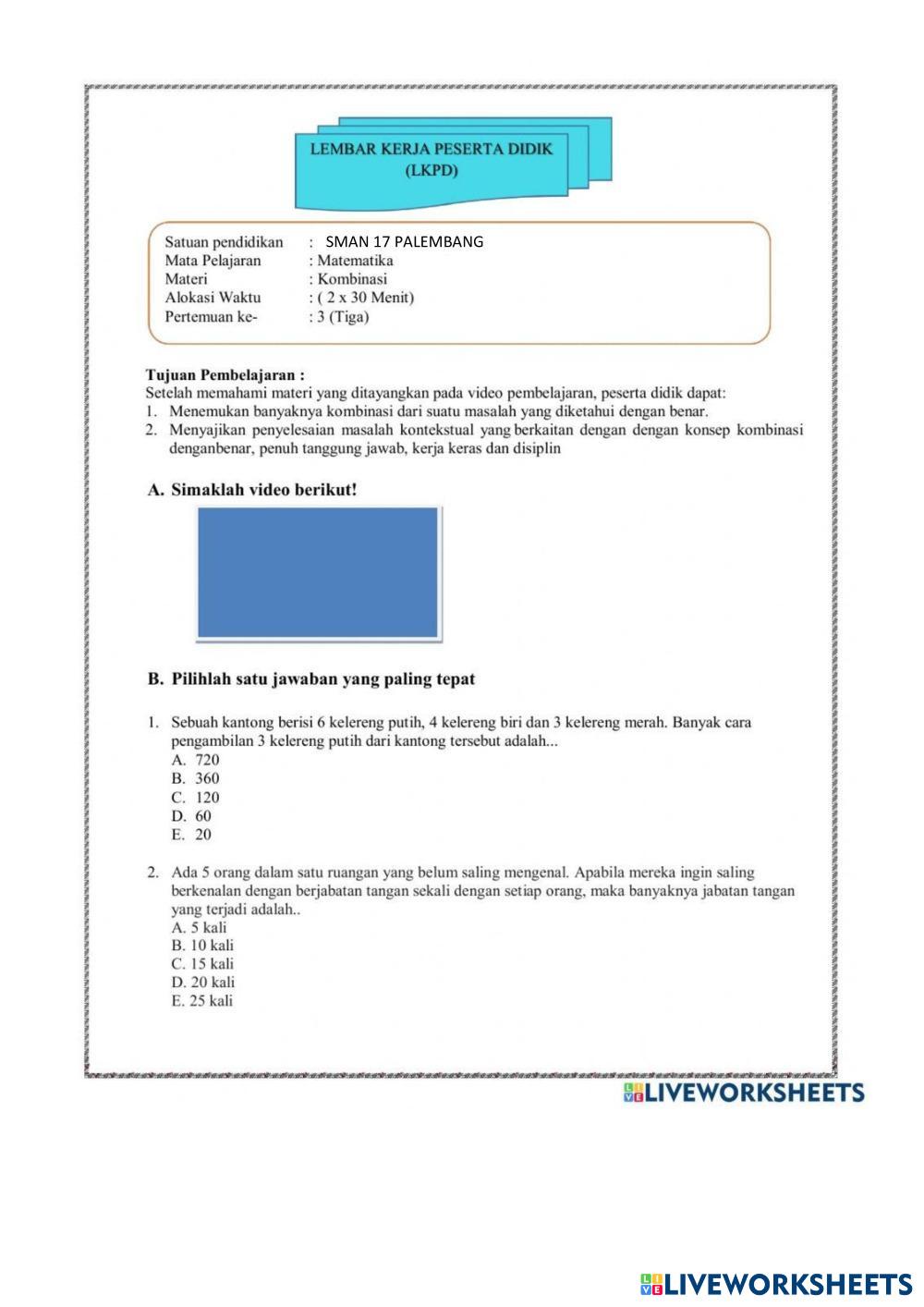 LEMBAR KERJA PESERTA DIDIK
(LKPD)

Satuan pendidikan : SMAN 17 PALEMBANG
Mata Pelajaran : Matematika
Materi : Kombinasi
Alokasi Waktu : ( 2 x 30 Menit)
Pertemuan ke- : 3 (Tiga)

Tujuan Pembelajaran :
Setelah memahami materi yang ditayangkan pada video pembelajaran, peserta didik dapat:
1. Menemukan banyaknya kombinasi dari suatu masalah yang diketahui dengan benar.
2. Menyajikan penyelesaian masalah kontekstual yang berkaitan dengan dengan konsep kombinasi denganbenar, penuh tanggung jawab, kerja keras dan disiplin

A. Simaklah video berikut!

B. Pilihlah satu jawaban yang paling tepat

1. Sebuah kantong berisi 6 kelereng putih, 4 kelereng biri dan 3 kelereng merah. Banyak cara pengambilan 3 kelereng putih dari kantong tersebut adalah...
A. 720
B. 360
C. 120
D. 60
E. 20

2. Ada 5 orang dalam satu ruangan yang belum saling mengenal. Apabila mereka ingin saling berkenalan dengan berjabatan tangan sekali dengan setiap orang, maka banyaknya jabatan tangan yang terjadi adalah..
A. 5 kali
B. 10 kali
C. 15 kali
D. 20 kali
E. 25 kali

LIVEWORKSHEETS

LIVEWORKSHEETS